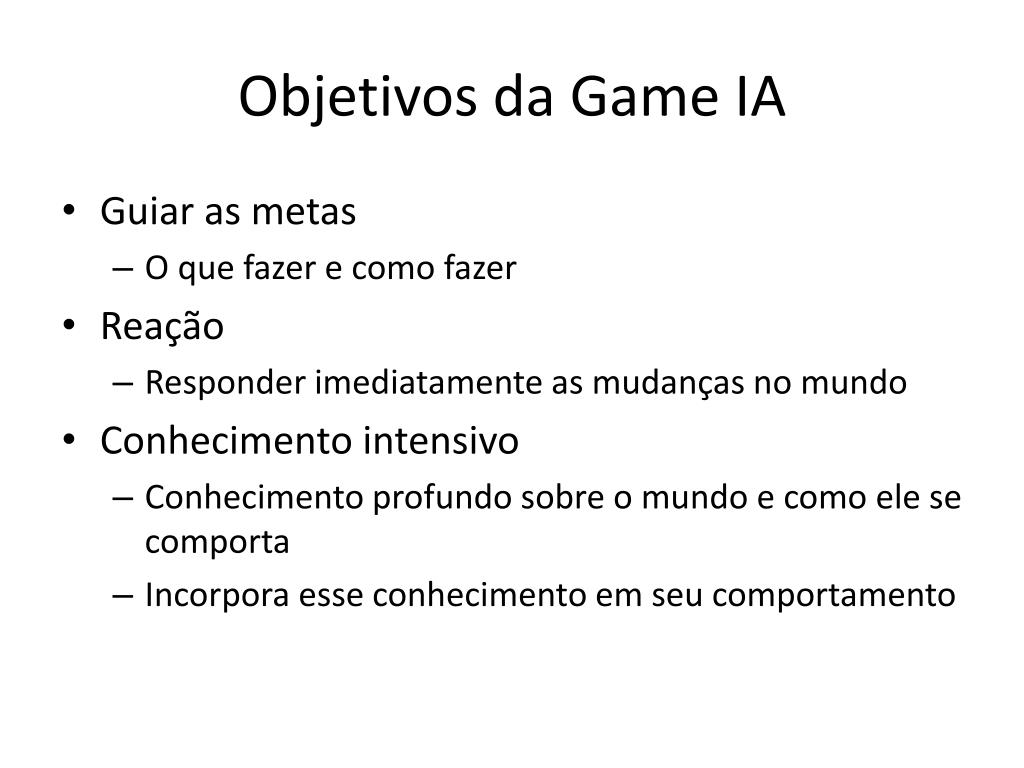 Objetivos da Game IA

• Guiar as metas
 – O que fazer e como fazer
• Reação
 – Responder imediatamente as mudanças no mundo
• Conhecimento intensivo
 – Conhecimento profundo sobre o mundo e como ele se comporta
 – Incorpora esse conhecimento em seu comportamento